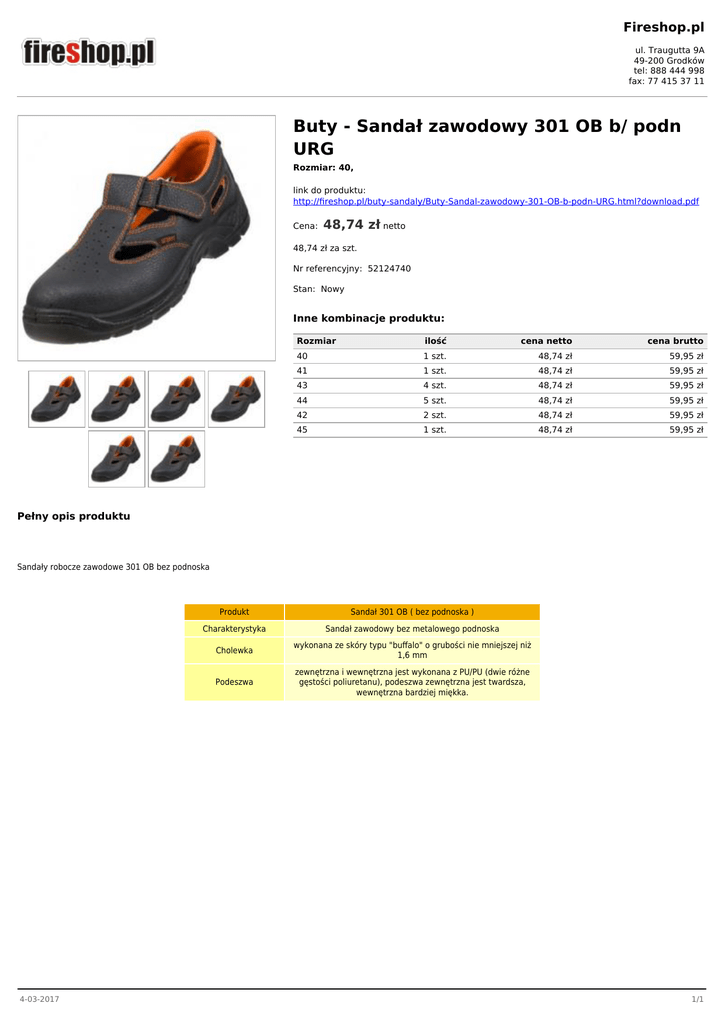 fireshop.pl

Fireshop.pl

ul. Traugutta 9A
49-200 Grodków
tel: 888 444 998
fax: 77 415 37 11

Buty - Sandał zawodowy 301 OB b/ podn URG

Rozmiar: 40,

link do produktu:
http://fireshop.pl/buty-sandaly/Buty-Sandal-zawodowy-301-OB-b-podn-URG.html?download.pdf

Cena: 48,74 zł netto

48,74 zł za szt.

Nr referencyjny: 52124740

Stan: Nowy

Inne kombinacje produktu:

| Rozmiar | ilość | cena netto | cena brutto |
|---|---|---|---|
| 40 | 1 szt. | 48,74 zł | 59,95 zł |
| 41 | 1 szt. | 48,74 zł | 59,95 zł |
| 43 | 4 szt. | 48,74 zł | 59,95 zł |
| 44 | 5 szt. | 48,74 zł | 59,95 zł |
| 42 | 2 szt. | 48,74 zł | 59,95 zł |
| 45 | 1 szt. | 48,74 zł | 59,95 zł |

Pełny opis produktu

Sandały robocze zawodowe 301 OB bez podnoska

| Produkt | Sandał 301 OB ( bez podnoska ) |
|---|---|
| Charakterystyka | Sandał zawodowy bez metalowego podnoska |
| Cholewka | wykonana ze skóry typu "buffalo" o grubości nie mniejszej niż 1,6 mm |
| Podeszwa | zewnętrzna i wewnętrzna jest wykonana z PU/PU (dwie różne gęstości poliuretanu), podeszwa zewnętrzna jest twardsza, wewnętrzna bardziej miękka. |

4-03-2017

1/1